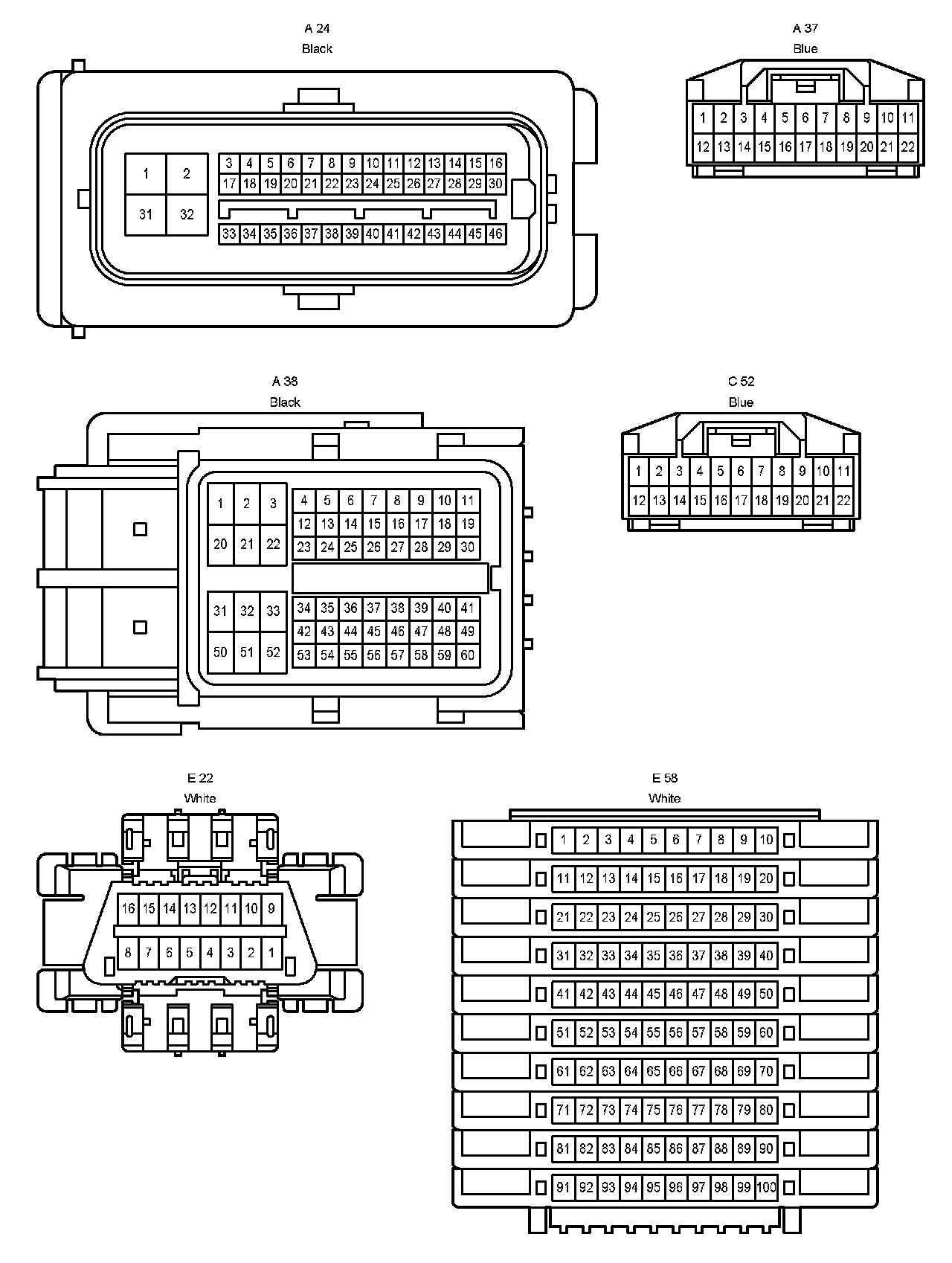 A 24
Black

1 2
31 32

3 4 5 6 7 8 9 10 11 12 13 14 15 16
17 18 19 20 21 22 23 24 25 26 27 28 29 30
33 34 35 36 37 38 39 40 41 42 43 44 45 46

A 37
Blue

1 2 3 4 5 6 7 8 9 10 11
12 13 14 15 16 17 18 19 20 21 22

A 38
Black

1 2 3
20 21 22

4 5 6 7 8 9 10 11
12 13 14 15 16 17 18 19
23 24 25 26 27 28 29 30

31 32 33
50 51 52

34 35 36 37 38 39 40 41
42 43 44 45 46 47 48 49
53 54 55 56 57 58 59 60

C 52
Blue

1 2 3 4 5 6 7 8 9 10 11
12 13 14 15 16 17 18 19 20 21 22

E 22
White

16 15 14 13 12 11 10 9
8 7 6 5 4 3 2 1

E 58
White

1 2 3 4 5 6 7 8 9 10
11 12 13 14 15 16 17 18 19 20
21 22 23 24 25 26 27 28 29 30
31 32 33 34 35 36 37 38 39 40
41 42 43 44 45 46 47 48 49 50
51 52 53 54 55 56 57 58 59 60
61 62 63 64 65 66 67 68 69 70
71 72 73 74 75 76 77 78 79 80
81 82 83 84 85 86 87 88 89 90
91 92 93 94 95 96 97 98 99 100